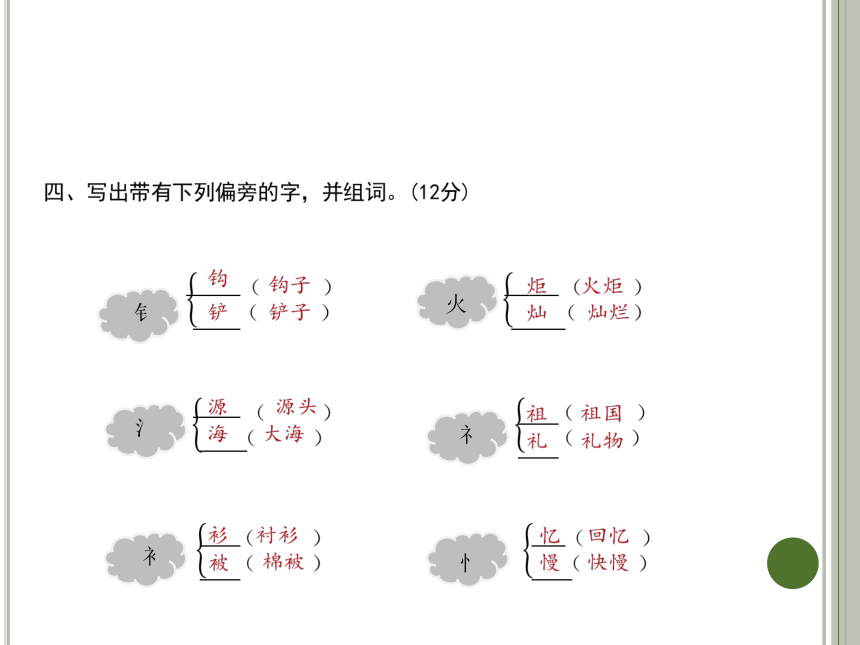 四、写出带有下列偏旁的字，并组词。(12分)

钅 钩（钩子） 铲（铲子）

火 炬（火炬） 灿（灿烂）

氵 源（源头） 海（大海）

礻 祖（祖国） 礼（礼物）

衤 衫（衬衫） 被（棉被）

忄 忆（回忆） 慢（快慢）